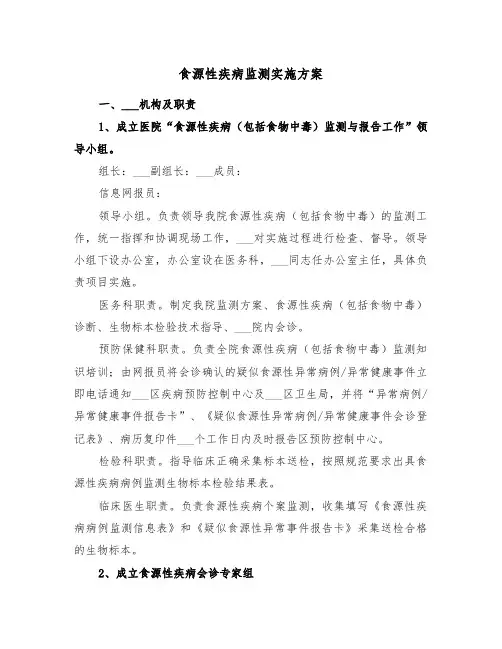 食源性疾病监测实施方案

一、___机构及职责

1、成立医院“食源性疾病（包括食物中毒）监测与报告工作”领导小组。

组长：___副组长：___成员：

信息网报员：

领导小组。负责领导我院食源性疾病（包括食物中毒）的监测工作，统一指挥和协调现场工作，___对实施过程进行检查、督导。领导小组下设办公室，办公室设在医务科，___同志任办公室主任，具体负责项目实施。

医务科职责。制定我院监测方案、食源性疾病（包括食物中毒）诊断、生物标本检验技术指导、___院内会诊。

预防保健科职责。负责全院食源性疾病（包括食物中毒）监测知识培训；由网报员将会诊确认的疑似食源性异常病例/异常健康事件立即电话通知___区疾病预防控制中心及___区卫生局，并将“异常病例/异常健康事件报告卡”、《疑似食源性异常病例/异常健康事件会诊登记表》、病历复印件___个工作日内及时报告区预防控制中心。

检验科职责。指导临床正确采集标本送检，按照规范要求出具食源性疾病病例监测生物标本检验结果表。

临床医生职责。负责食源性疾病个案监测，收集填写《食源性疾病病例监测信息表》和《疑似食源性异常事件报告卡》采集送检合格的生物标本。

2、成立食源性疾病会诊专家组